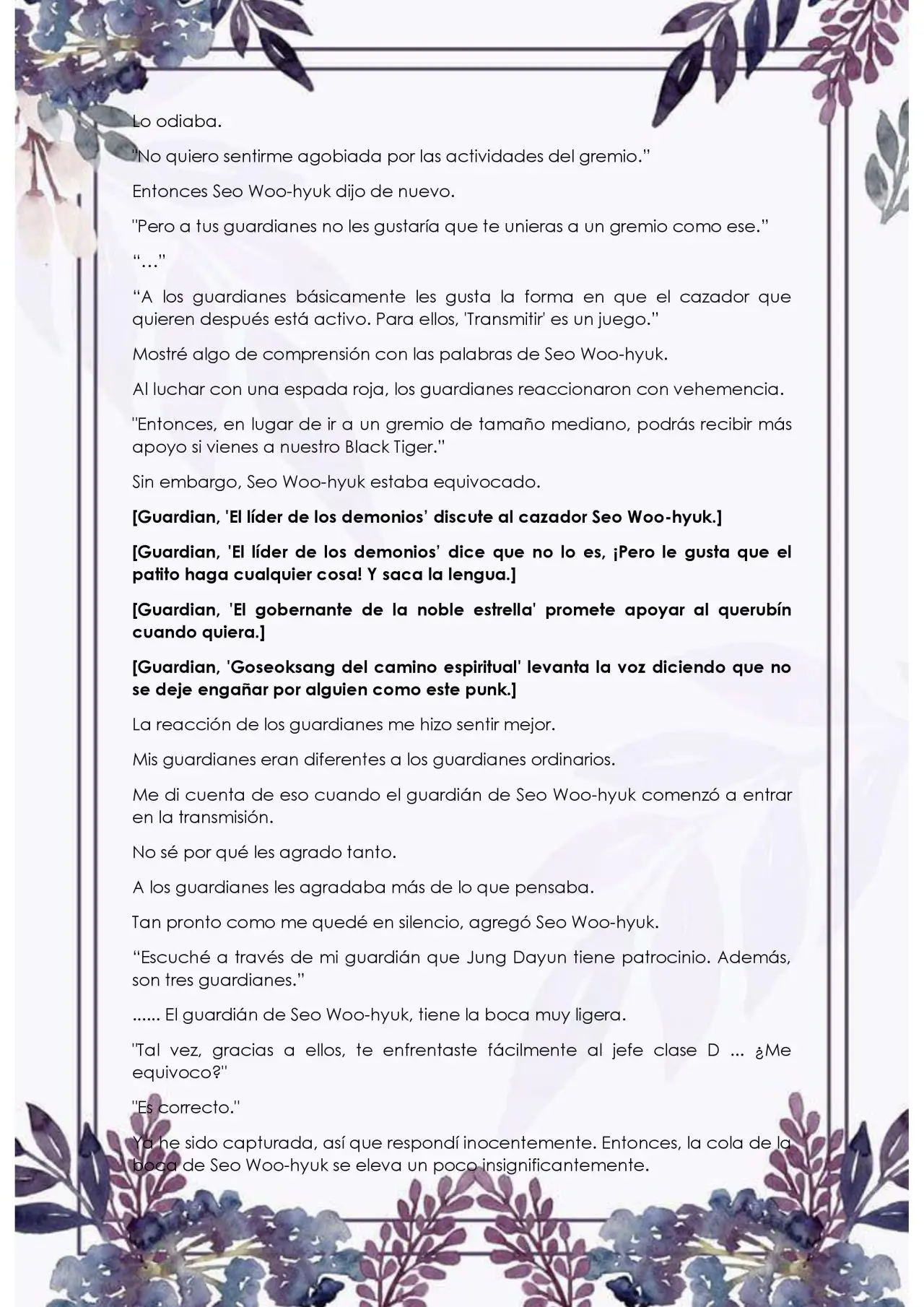 Lo odiaba.

"No quiero sentirme agobiada por las actividades del gremio."

Entonces Seo Woo-hyuk dijo de nuevo.

"Pero a tus guardianes no les gustaría que te unieras a un gremio como ese."

"…"

"A los guardianes básicamente les gusta la forma en que el cazador que quieren después está activo. Para ellos, 'Transmitir' es un juego."

Mostré algo de comprensión con las palabras de Seo Woo-hyuk.

Al luchar con una espada roja, los guardianes reaccionaron con vehemencia.

"Entonces, en lugar de ir a un gremio de tamaño mediano, podrás recibir más apoyo si vienes a nuestro Black Tiger."

Sin embargo, Seo Woo-hyuk estaba equivocado.

[Guardian, 'El líder de los demonios' discute al cazador Seo Woo-hyuk.]

[Guardian, 'El líder de los demonios' dice que no lo es, ¡Pero le gusta que el patito haga cualquier cosa! Y saca la lengua.]

[Guardian, 'El gobernante de la noble estrella' promete apoyar al querubín cuando quiera.]

[Guardian, 'Goseoksang del camino espiritual' levanta la voz diciendo que no se deje engañar por alguien como este punk.]

La reacción de los guardianes me hizo sentir mejor.

Mis guardianes eran diferentes a los guardianes ordinarios.

Me di cuenta de eso cuando el guardián de Seo Woo-hyuk comenzó a entrar en la transmisión.

No sé por qué les agrado tanto.

A los guardianes les agradaba más de lo que pensaba.

Tan pronto como me quedé en silencio, agregó Seo Woo-hyuk.

"Escuché a través de mi guardián que Jung Dayun tiene patrocinio. Además, son tres guardianes."

...... El guardián de Seo Woo-hyuk, tiene la boca muy ligera.

"Tal vez, gracias a ellos, te enfrentaste fácilmente al jefe clase D ... ¿Me equivoco?"

"Es correcto."

Ya he sido capturada, así que respondí inocentemente. Entonces, la cola de la boca de Seo Woo-hyuk se eleva un poco insignificantemente.